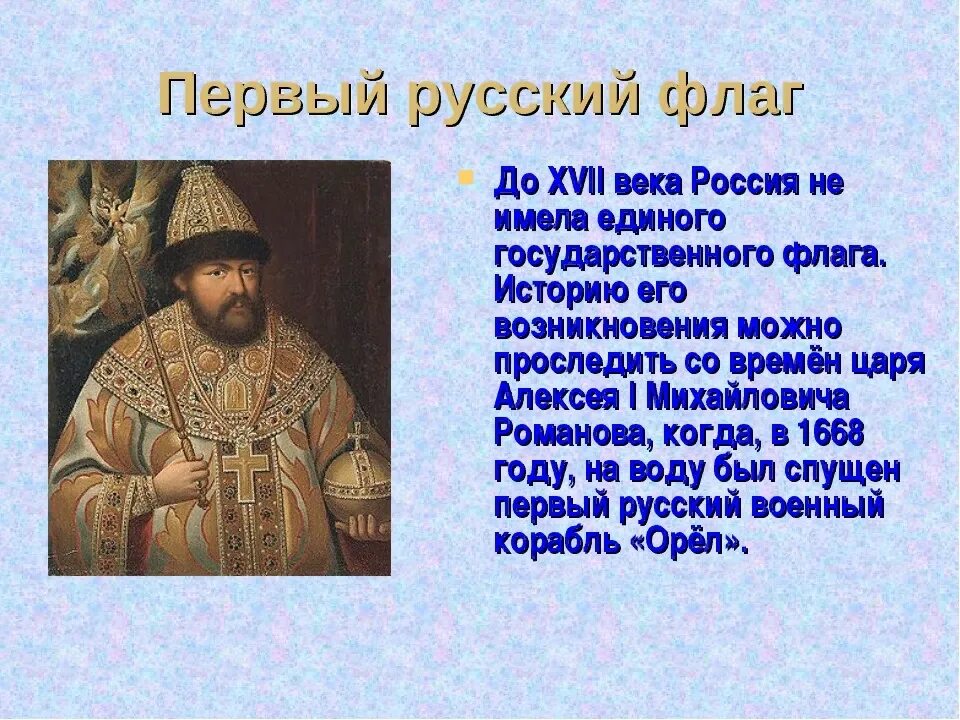 Первый русский флаг

До XVII века Россия не имела единого государственного флага. Историю его возникновения можно проследить со времён царя Алексея I Михайловича Романова, когда, в 1668 году, на воду был спущен первый русский военный корабль «Орёл».